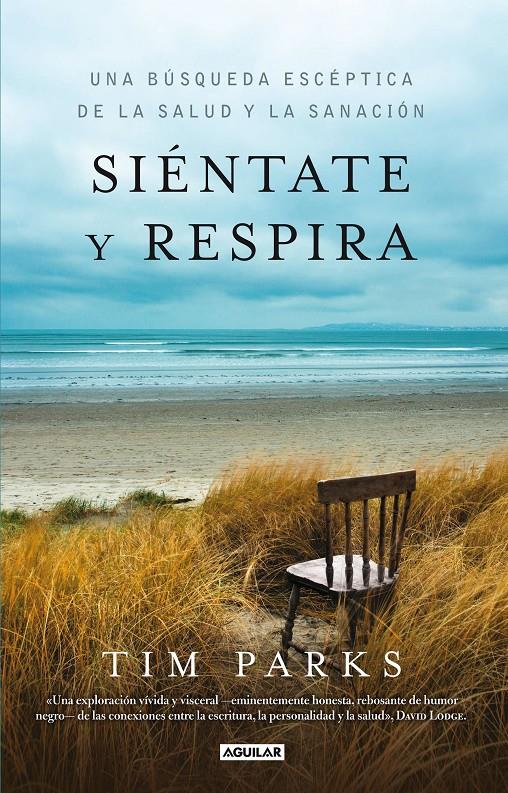 UNA BÚSQUEDA ESCÉPTICA
DE LA SALUD Y LA SANACIÓN

SIÉNTATE
Y RESPIRA

TIM PARKS

«Una exploración vívida y visceral —eminentemente honesta, rebosante de humor negro— de las conexiones entre la escritura, la personalidad y la salud», DAVID LODGE.

AGUILAR